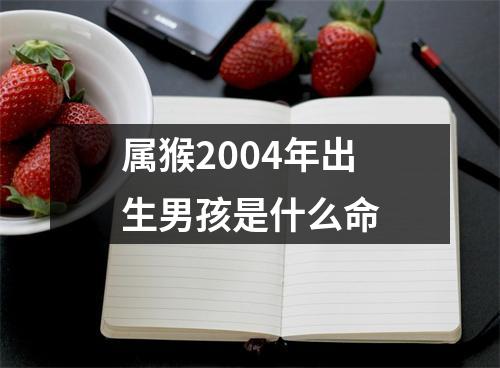 属猴2004年出生男孩是什么命